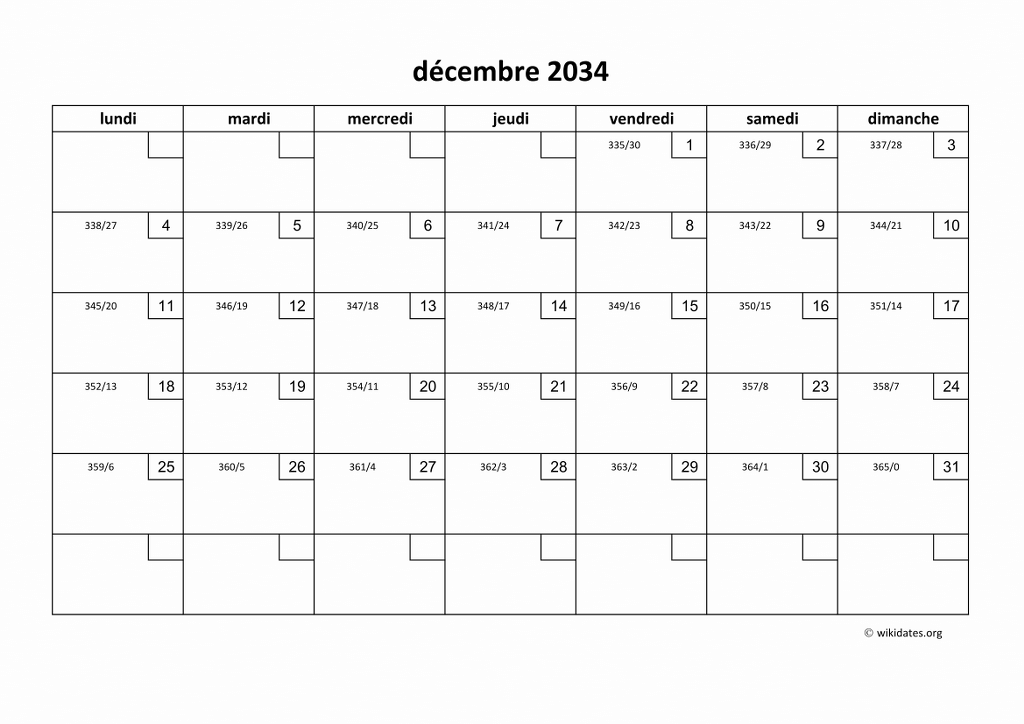 décembre 2034

| lundi | mardi | mercredi | jeudi | vendredi | samedi | dimanche |
|---|---|---|---|---|---|---|
| | | | | 335/30 1 | 336/29 2 | 337/28 3 |
| 338/27 4 | 339/26 5 | 340/25 6 | 341/24 7 | 342/23 8 | 343/22 9 | 344/21 10 |
| 345/20 11 | 346/19 12 | 347/18 13 | 348/17 14 | 349/16 15 | 350/15 16 | 351/14 17 |
| 352/13 18 | 353/12 19 | 354/11 20 | 355/10 21 | 356/9 22 | 357/8 23 | 358/7 24 |
| 359/6 25 | 360/5 26 | 361/4 27 | 362/3 28 | 363/2 29 | 364/1 30 | 365/0 31 |
| | | | | | | |

© wikidates.org